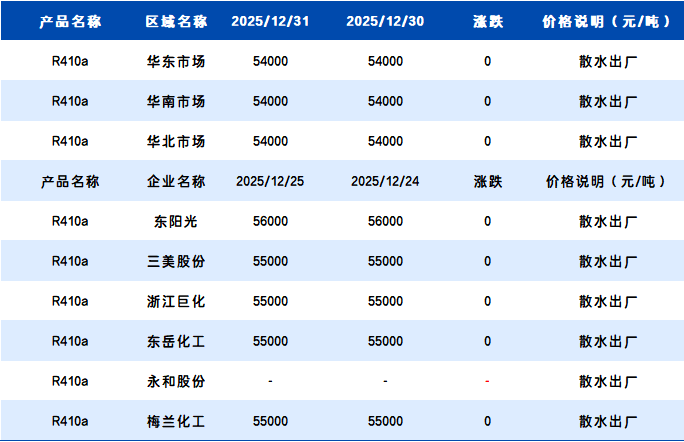 | 产品名称 | 区域名称 | 2025/12/31 | 2025/12/30 | 涨跌 | 价格说明（元/吨） |
|---|---|---|---|---|---|
| R410a | 华东市场 | 54000 | 54000 | 0 | 散水出厂 |
| R410a | 华南市场 | 54000 | 54000 | 0 | 散水出厂 |
| R410a | 华北市场 | 54000 | 54000 | 0 | 散水出厂 |
| 产品名称 | 企业名称 | 2025/12/25 | 2025/12/24 | 涨跌 | 价格说明（元/吨） |
| R410a | 东阳光 | 56000 | 56000 | 0 | 散水出厂 |
| R410a | 三美股份 | 55000 | 55000 | 0 | 散水出厂 |
| R410a | 浙江巨化 | 55000 | 55000 | 0 | 散水出厂 |
| R410a | 东岳化工 | 55000 | 55000 | 0 | 散水出厂 |
| R410a | 永和股份 | - | - | - | 散水出厂 |
| R410a | 梅兰化工 | 55000 | 55000 | 0 | 散水出厂 |